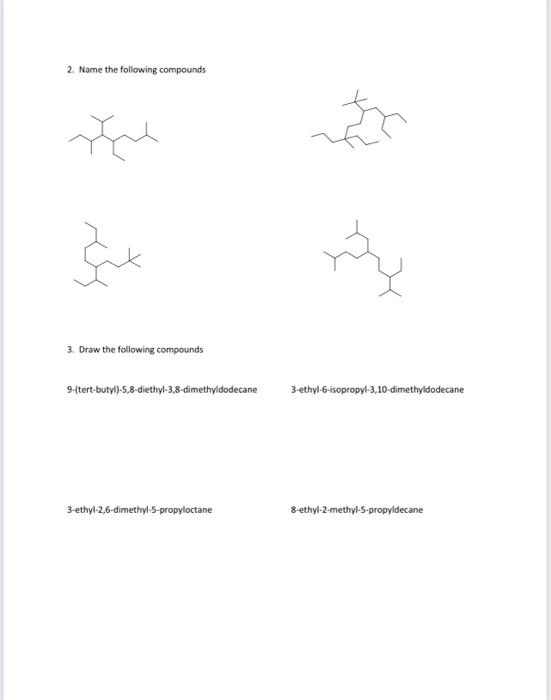 2. Name the following compounds

3. Draw the following compounds

9-(tert-butyl)-5,8-diethyl-3,8-dimethyldodecane

3-ethyl-6-isopropyl-3,10-dimethyldodecane

3-ethyl-2,6-dimethyl-5-propyloctane

8-ethyl-2-methyl-5-propyldecane